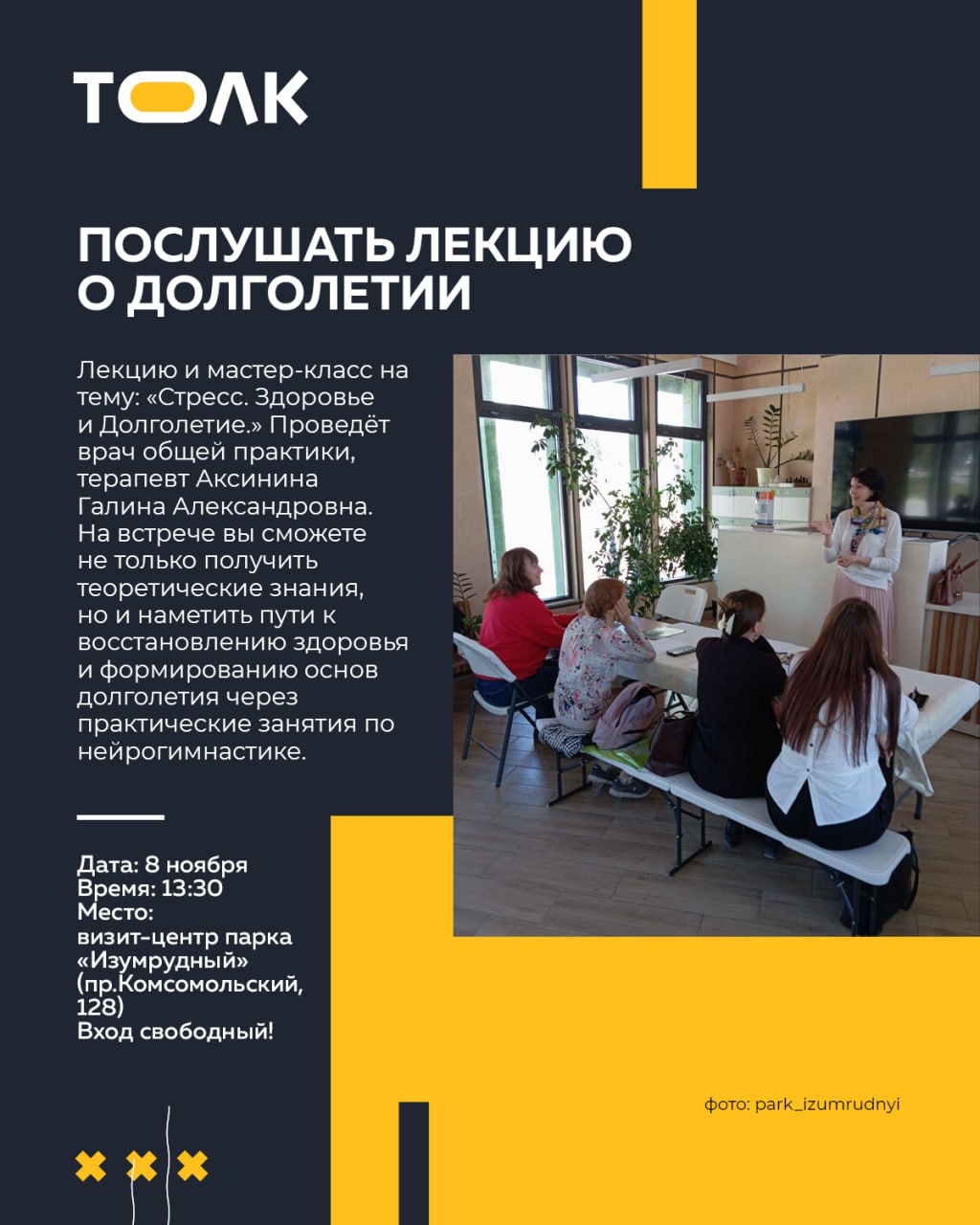 ТОЛК

ПОСЛУШАТЬ ЛЕКЦИЮ О ДОЛГОЛЕТИИ

Лекцию и мастер-класс на тему: «Стресс. Здоровье и Долголетие.» Проведёт врач общей практики, терапевт Аксинина Галина Александровна. На встрече вы сможете не только получить теоретические знания, но и наметить пути к восстановлению здоровья и формированию основ долголетия через практические занятия по нейрогимнастике.

Дата: 8 ноября
Время: 13:30
Место:
визит-центр парка «Изумрудный» (пр.Комсомольский, 128)
Вход свободный!

фото: park_izumrudnyi